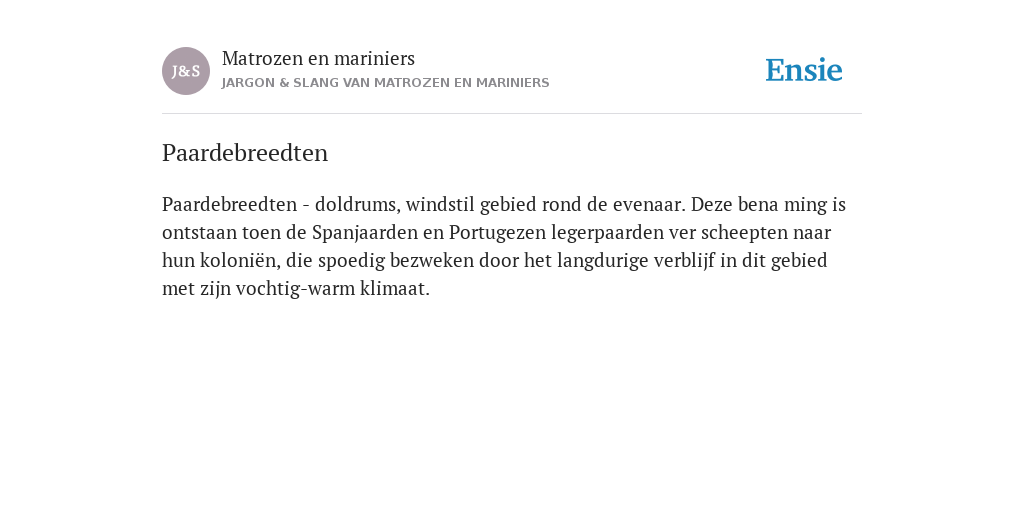 J&S

Matrozen en mariniers

JARGON & SLANG VAN MATROZEN EN MARINIERS

Ensie

Paardebreedten

Paardebreedten - doldrums, windstil gebied rond de evenaar. Deze bena ming is ontstaan toen de Spanjaarden en Portugezen legerpaarden ver scheepten naar hun koloniën, die spoedig bezweken door het langdurige verblijf in dit gebied met zijn vochtig-warm klimaat.